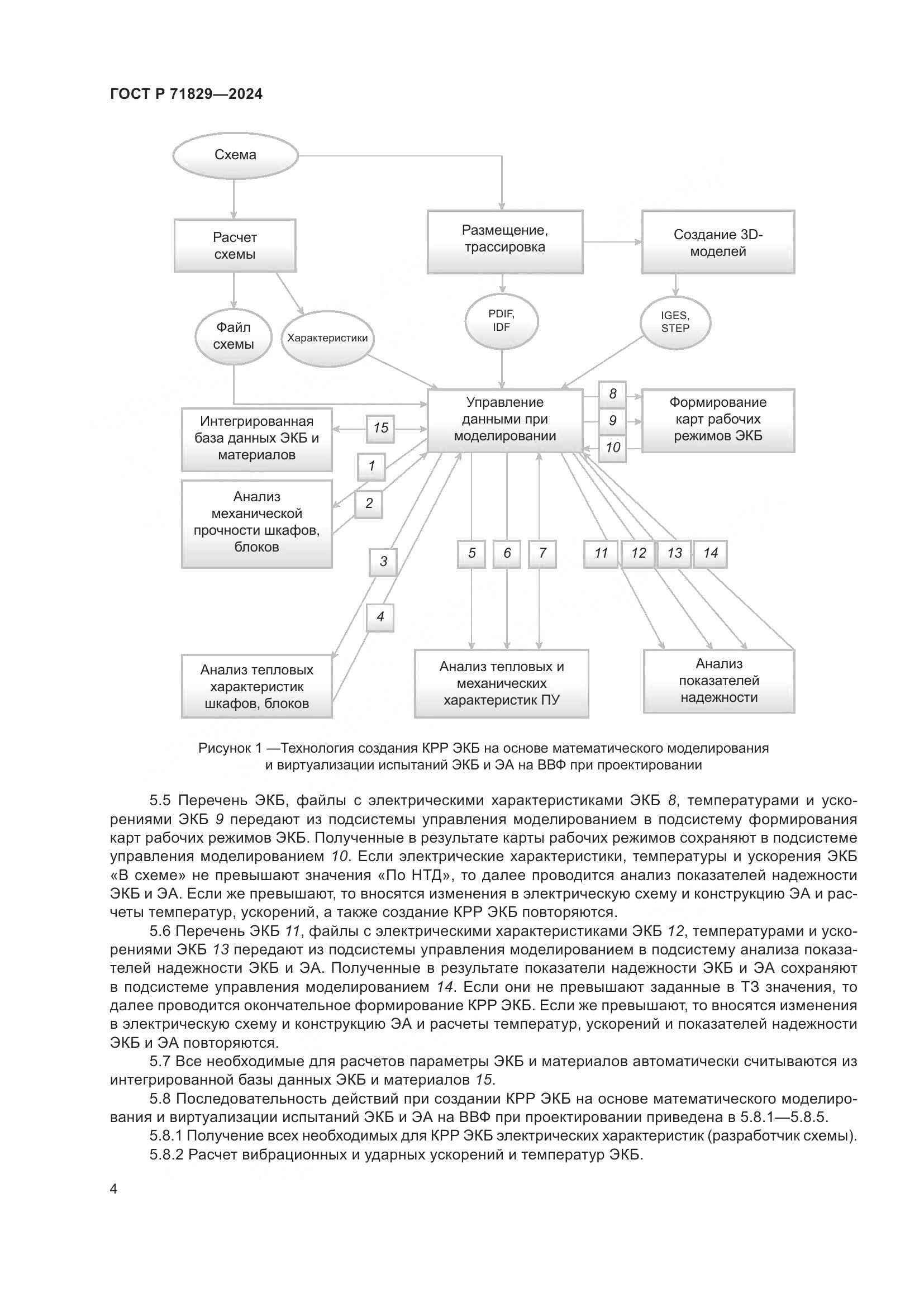 ГОСТ Р 71829—2024

Схема

Расчет схемы

Размещение, трассировка

Создание 3D-моделей

Файл схемы

Характеристики

PDIF, IDF

IGES, STEP

Управление данными при моделировании

8

9

10

Формирование карт рабочих режимов ЭКБ

Интегрированная база данных ЭКБ и материалов

15

1

2

Анализ механической прочности шкафов, блоков

3

4

5

6

7

11

12

13

14

Анализ тепловых характеристик шкафов, блоков

Анализ тепловых и механических характеристик ПУ

Анализ показателей надежности

Рисунок 1 —Технология создания КРР ЭКБ на основе математического моделирования и виртуализации испытаний ЭКБ и ЭА на ВВФ при проектировании

5.5 Перечень ЭКБ, файлы с электрическими характеристиками ЭКБ 8, температурами и ускорениями ЭКБ 9 передают из подсистемы управления моделированием в подсистему формирования карт рабочих режимов ЭКБ. Полученные в результате карты рабочих режимов сохраняют в подсистеме управления моделированием 10. Если электрические характеристики, температуры и ускорения ЭКБ «В схеме» не превышают значения «По НТД», то далее проводится анализ показателей надежности ЭКБ и ЭА. Если же превышают, то вносятся изменения в электрическую схему и конструкцию ЭА и расчеты температур, ускорений, а также создание КРР ЭКБ повторяются.

5.6 Перечень ЭКБ 11, файлы с электрическими характеристиками ЭКБ 12, температурами и ускорениями ЭКБ 13 передают из подсистемы управления моделированием в подсистему анализа показателей надежности ЭКБ и ЭА. Полученные в результате показатели надежности ЭКБ и ЭА сохраняют в подсистеме управления моделированием 14. Если они не превышают заданные в ТЗ значения, то далее проводится окончательное формирование КРР ЭКБ. Если же превышают, то вносятся изменения в электрическую схему и конструкцию ЭА и расчеты температур, ускорений и показателей надежности ЭКБ и ЭА повторяются.

5.7 Все необходимые для расчетов параметры ЭКБ и материалов автоматически считываются из интегрированной базы данных ЭКБ и материалов 15.

5.8 Последовательность действий при создании КРР ЭКБ на основе математического моделирования и виртуализации испытаний ЭКБ и ЭА на ВВФ при проектировании приведена в 5.8.1—5.8.5.

5.8.1 Получение всех необходимых для КРР ЭКБ электрических характеристик (разработчик схемы).

5.8.2 Расчет вибрационных и ударных ускорений и температур ЭКБ.

4